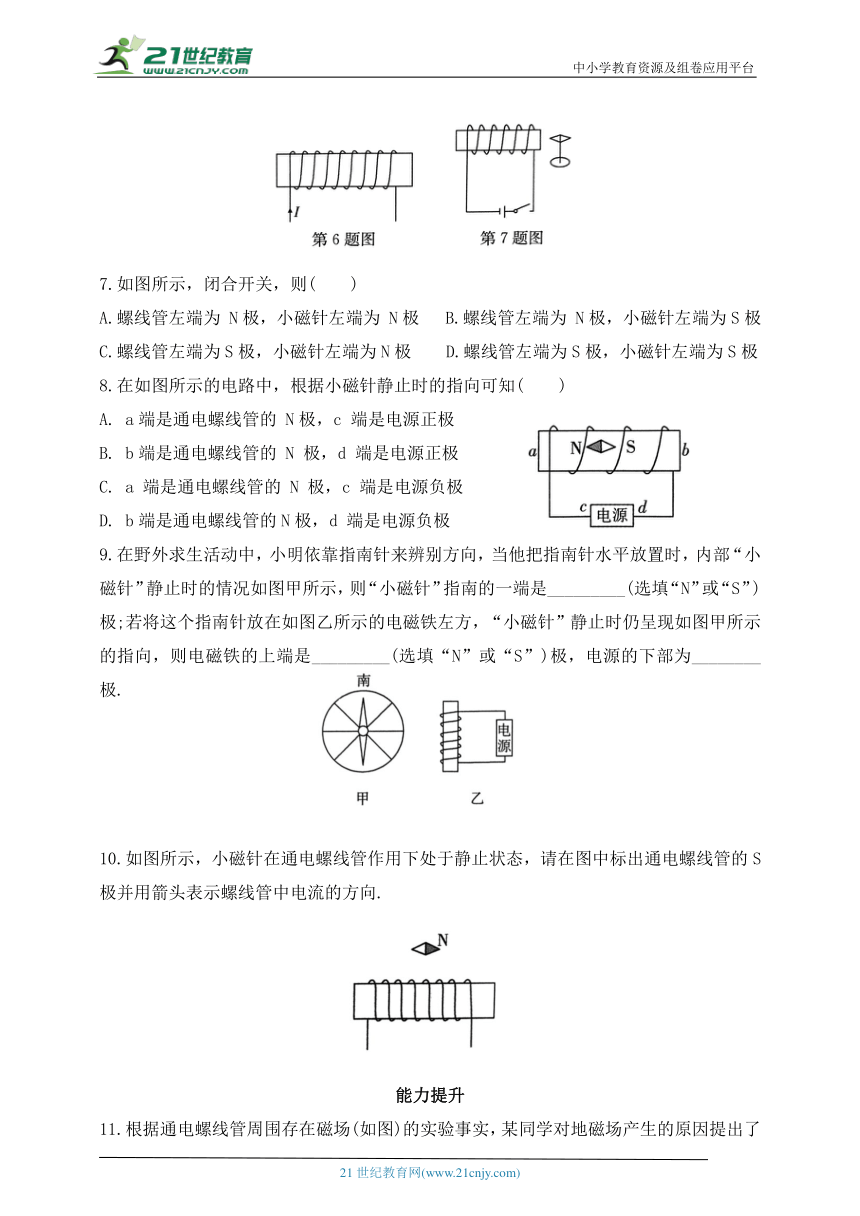 21世纪教育
www.21cnjy.com
中小学教育资源及组卷应用平台

I
第 6 题图
第 7 题图

7.如图所示，闭合开关，则(　　)
A.螺线管左端为 N 极，小磁针左端为 N 极　B.螺线管左端为 N 极，小磁针左端为 S 极
C.螺线管左端为 S 极，小磁针左端为 N 极　D.螺线管左端为 S 极，小磁针左端为 S 极
8.在如图所示的电路中，根据小磁针静止时的指向可知(　　)
A. a 端是通电螺线管的 N 极，c 端是电源正极
B. b 端是通电螺线管的 N 极，d 端是电源正极
C. a 端是通电螺线管的 N 极，c 端是电源负极
D. b 端是通电螺线管的 N 极，d 端是电源负极
a N S b
c 电源 d
9.在野外求生活动中，小明依靠指南针来辨别方向，当他把指南针水平放置时，内部“小磁针”静止时的情况如图甲所示，则“小磁针”指南的一端是_________(选填“N”或“S”)极;若将这个指南针放在如图乙所示的电磁铁左方，“小磁针”静止时仍呈现如图甲所示的指向，则电磁铁的上端是_________(选填“N”或“S”)极，电源的下部为________极.
南
电源
甲　乙

10.如图所示，小磁针在通电螺线管作用下处于静止状态，请在图中标出通电螺线管的 S 极并用箭头表示螺线管中电流的方向.
N

能力提升
11.根据通电螺线管周围存在磁场(如图)的实验事实，某同学对地磁场产生的原因提出了
21 世纪教育网(www.21cnjy.com)